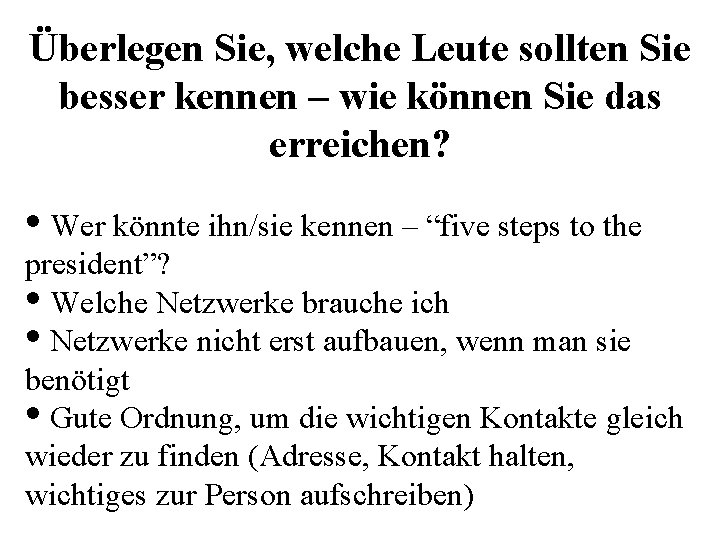 Überlegen Sie, welche Leute sollten Sie besser kennen – wie können Sie das erreichen?

• Wer könnte ihn/sie kennen – “five steps to the president”?
• Welche Netzwerke brauche ich
• Netzwerke nicht erst aufbauen, wenn man sie benötigt
• Gute Ordnung, um die wichtigen Kontakte gleich wieder zu finden (Adresse, Kontakt halten, wichtiges zur Person aufschreiben)